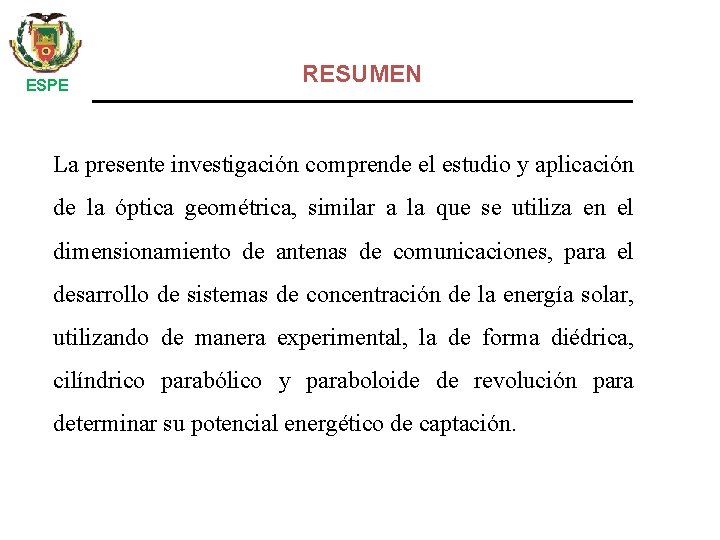 ESPE

RESUMEN

La presente investigación comprende el estudio y aplicación de la óptica geométrica, similar a la que se utiliza en el dimensionamiento de antenas de comunicaciones, para el desarrollo de sistemas de concentración de la energía solar, utilizando de manera experimental, la de forma diédrica, cilíndrico parabólico y paraboloide de revolución para determinar su potencial energético de captación.